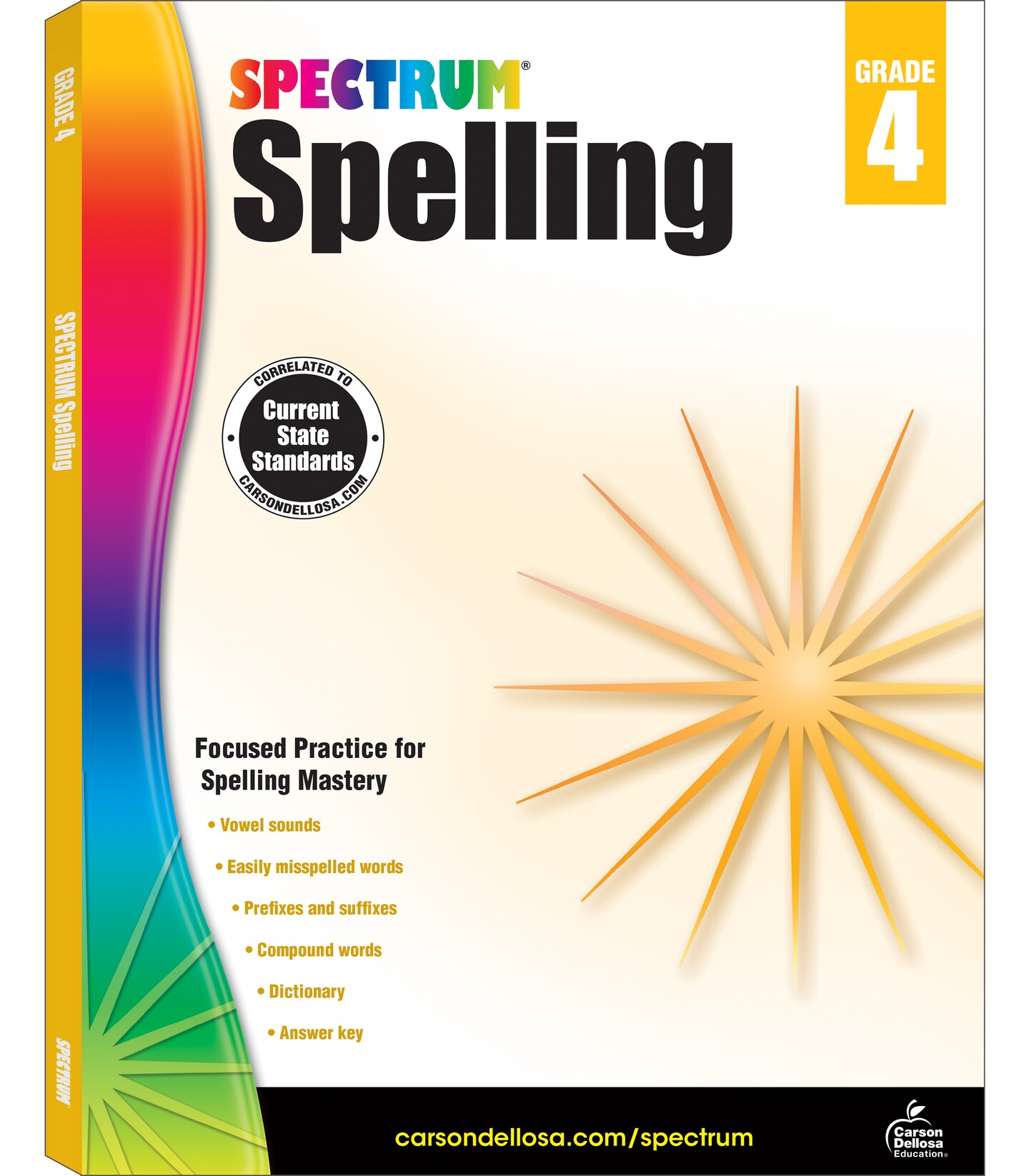 GRADE 4

SPECTRUM Spelling

SPECTRUM

SPECTRUM®

Spelling

GRADE

4

CORRELATED TO

Current State Standards

CARSONDELLOSA.COM

Focused Practice for Spelling Mastery

• Vowel sounds
• Easily misspelled words
• Prefixes and suffixes
• Compound words
• Dictionary
• Answer key

carsondellosa.com/spectrum

Carson Dellosa Education®